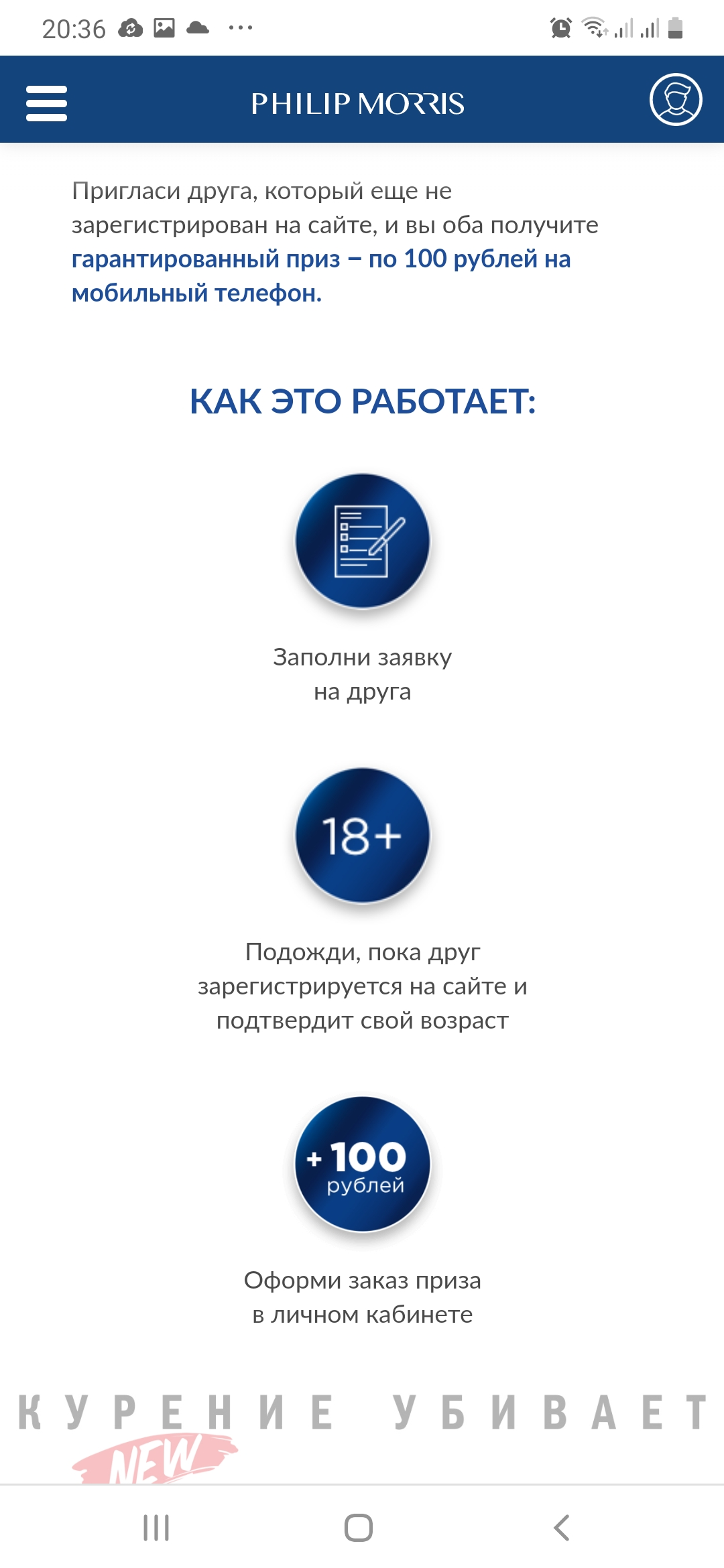 20:36

PHILIP MORRIS

Пригласи друга, который еще не зарегистрирован на сайте, и вы оба получите гарантированный приз – по 100 рублей на мобильный телефон.

КАК ЭТО РАБОТАЕТ:

Заполни заявку на друга

18+

Подожди, пока друг зарегистрируется на сайте и подтвердит свой возраст

+100 рублей

Оформи заказ приза в личном кабинете

КУРЕНИЕ УБИВАЕТ

NEW